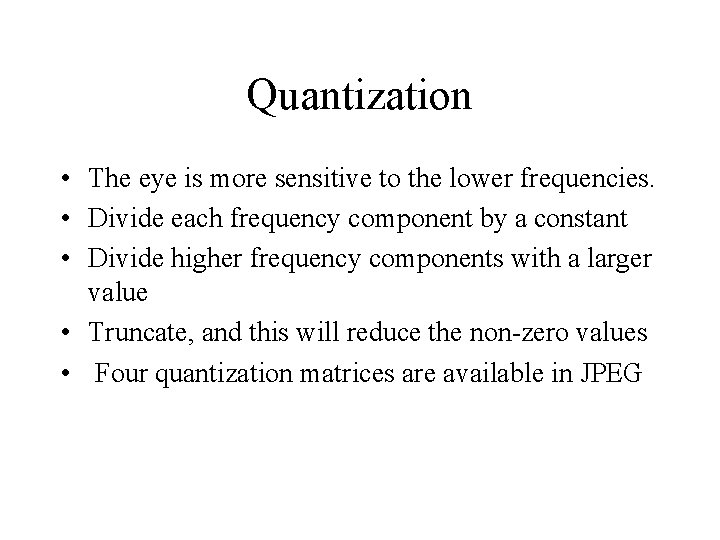 Quantization

• The eye is more sensitive to the lower frequencies.
• Divide each frequency component by a constant
• Divide higher frequency components with a larger value
• Truncate, and this will reduce the non-zero values
• Four quantization matrices are available in JPEG